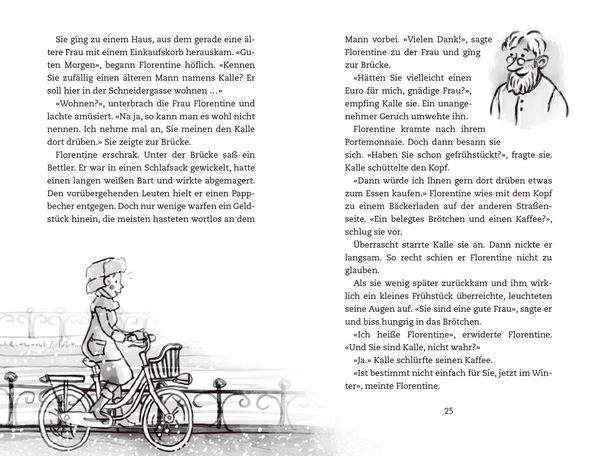 Sie ging zu einem Haus, aus dem gerade eine ältere Frau mit einem Einkaufskorb herauskam. «Guten Morgen», begann Florentine höflich. «Kennen Sie zufällig einen älteren Mann namens Kalle? Er soll hier in der Schneidergasse wohnen …»

«Wohnen?», unterbrach die Frau Florentine und lachte amüsiert. «Na ja, so kann man es wohl nicht nennen. Ich nehme mal an, Sie meinen den Kalle dort drüben.» Sie zeigte zur Brücke.

Florentine erschrak. Unter der Brücke saß ein Bettler. Er war in einen Schlafsack gewickelt, hatte einen langen weißen Bart und wirkte abgemagert. Den vorübergehenden Leuten hielt er einen Pappbecher entgegen. Doch nur wenige warfen ein Geldstück hinein, die meisten hasteten wortlos an dem Mann vorbei. «Vielen Dank!», sagte Florentine zu der Frau und ging zur Brücke.

«Hätten Sie vielleicht einen Euro für mich, gnädige Frau?», empfing Kalle sie. Ein unangenehmer Geruch umwehte ihn.

Florentine kramte nach ihrem Portemonnaie. Doch dann besann sie sich. «Haben Sie schon gefrühstückt?», fragte sie. Kalle schüttelte den Kopf.

«Dann würde ich Ihnen gern dort drüben etwas zum Essen kaufen.» Florentine wies mit dem Kopf zu einem Bäckerladen auf der anderen Straßenseite. «Ein belegtes Brötchen und einen Kaffee?», schlug sie vor.

Überrascht starrte Kalle sie an. Dann nickte er langsam. So recht schien er Florentine nicht zu glauben.

Als sie wenig später zurückkam und ihm wirklich ein kleines Frühstück überreichte, leuchteten seine Augen auf. «Sie sind eine gute Frau», sagte er und biss hungrig in das Brötchen.

«Ich heiße Florentine», erwiderte Florentine. «Und Sie sind Kalle, nicht wahr?»

«Ja.» Kalle schlürfte seinen Kaffee.

«Ist bestimmt nicht einfach für Sie, jetzt im Winter», meinte Florentine.

25